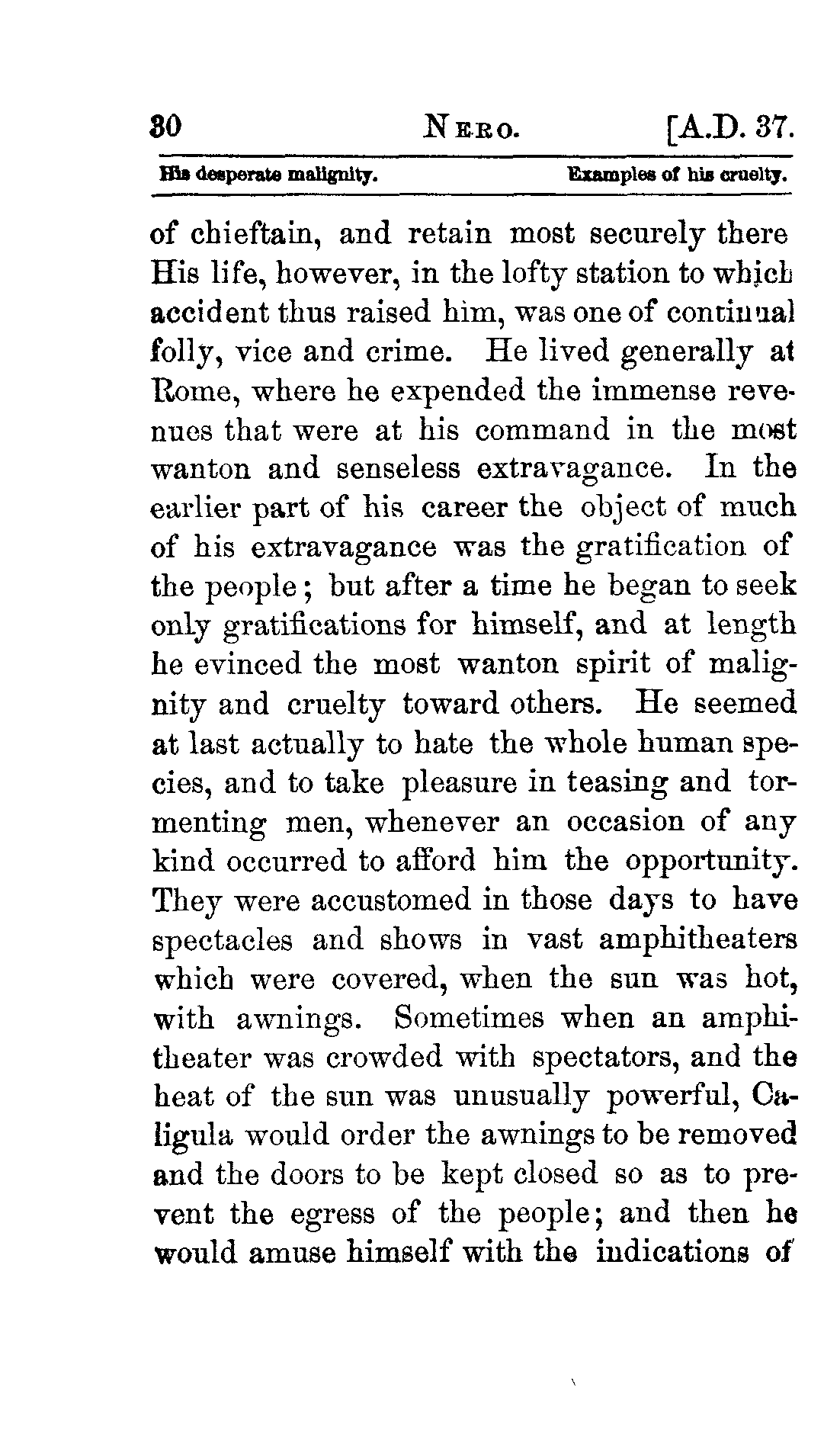 30 NERO. [A.D. 37.

His desperate malignity. Examples of his cruelty.

of chieftain, and retain most securely there His life, however, in the lofty station to which accident thus raised him, was one of continual folly, vice and crime. He lived generally at Rome, where he expended the immense revenues that were at his command in the most wanton and senseless extravagance. In the earlier part of his career the object of much of his extravagance was the gratification of the people; but after a time he began to seek only gratifications for himself, and at length he evinced the most wanton spirit of malignity and cruelty toward others. He seemed at last actually to hate the whole human species, and to take pleasure in teasing and tormenting men, whenever an occasion of any kind occurred to afford him the opportunity. They were accustomed in those days to have spectacles and shows in vast amphitheaters which were covered, when the sun was hot, with awnings. Sometimes when an amphitheater was crowded with spectators, and the heat of the sun was unusually powerful, Caligula would order the awnings to be removed and the doors to be kept closed so as to prevent the egress of the people; and then he would amuse himself with the indications of